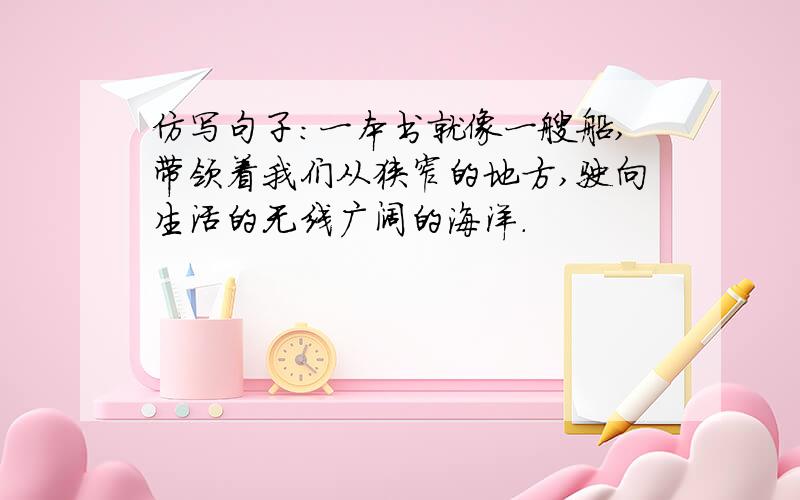 仿写句子:一本书就像一艘船,带领着我们从狭窄的地方,驶向生活的无线广阔的海洋.